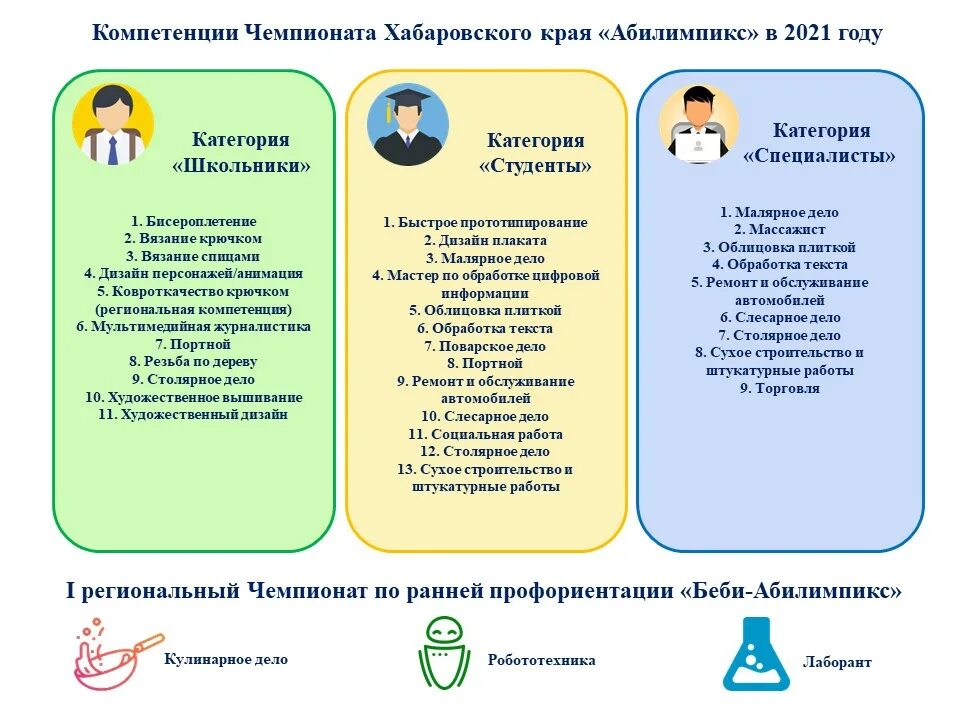 Компетенции Чемпионата Хабаровского края «Абилимпикс» в 2021 году

Категория «Школьники»

1. Бисероплетение
2. Вязание крючком
3. Вязание спицами
4. Дизайн персонажей/анимация
5. Ковроткачество крючком (региональная компетенция)
6. Мультимедийная журналистика
7. Портной
8. Резьба по дереву
9. Столярное дело
10. Художественное вышивание
11. Художественный дизайн

Категория «Студенты»

1. Быстрое прототипирование
2. Дизайн плаката
3. Малярное дело
4. Мастер по обработке цифровой информации
5. Облицовка плиткой
6. Обработка текста
7. Поварское дело
8. Портной
9. Ремонт и обслуживание автомобилей
10. Слесарное дело
11. Социальная работа
12. Столярное дело
13. Сухое строительство и штукатурные работы

Категория «Специалисты»

1. Малярное дело
2. Массажист
3. Облицовка плиткой
4. Обработка текста
5. Ремонт и обслуживание автомобилей
6. Слесарное дело
7. Столярное дело
8. Сухое строительство и штукатурные работы
9. Торговля

I региональный Чемпионат по ранней профориентации «Беби-Абилимпикс»

Кулинарное дело

Робототехника

Лаборант